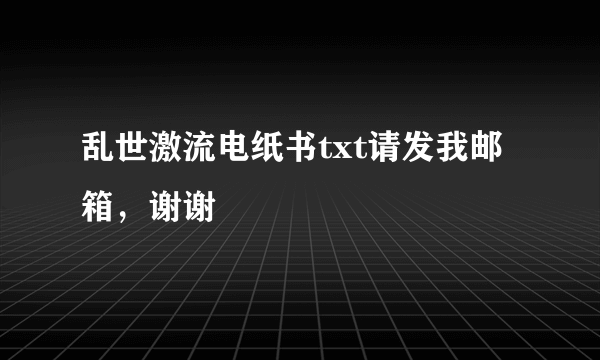 乱世激流电纸书txt请发我邮箱，谢谢